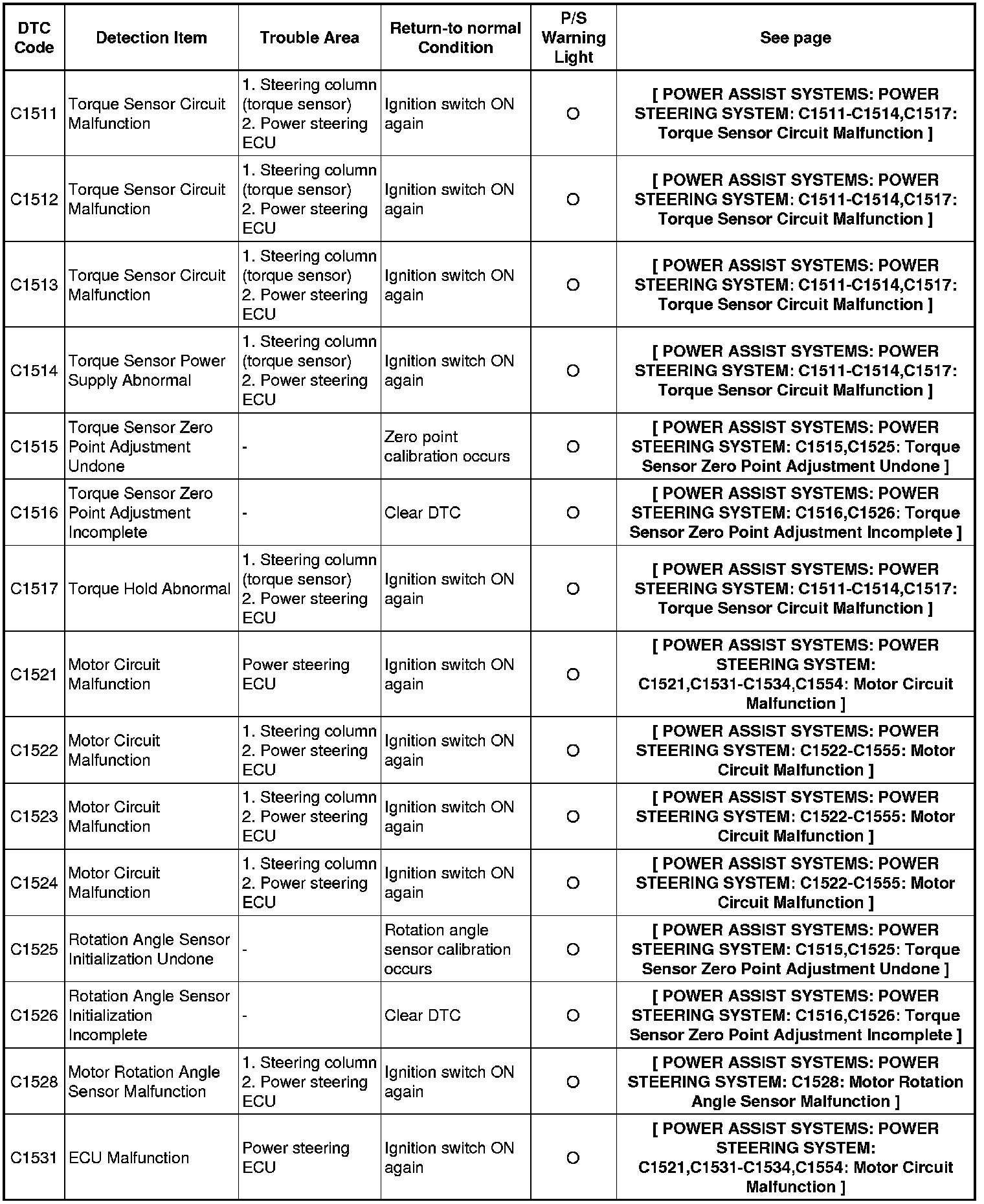 | DTC Code | Detection Item | Trouble Area | Return-to normal Condition | P/S Warning Light | See page |
|---|---|---|---|---|---|
| C1511 | Torque Sensor Circuit Malfunction | 1. Steering column (torque sensor) 2. Power steering ECU | Ignition switch ON again | O | [ POWER ASSIST SYSTEMS: POWER STEERING SYSTEM: C1511-C1514,C1517: Torque Sensor Circuit Malfunction ] |
| C1512 | Torque Sensor Circuit Malfunction | 1. Steering column (torque sensor) 2. Power steering ECU | Ignition switch ON again | O | [ POWER ASSIST SYSTEMS: POWER STEERING SYSTEM: C1511-C1514,C1517: Torque Sensor Circuit Malfunction ] |
| C1513 | Torque Sensor Circuit Malfunction | 1. Steering column (torque sensor) 2. Power steering ECU | Ignition switch ON again | O | [ POWER ASSIST SYSTEMS: POWER STEERING SYSTEM: C1511-C1514,C1517: Torque Sensor Circuit Malfunction ] |
| C1514 | Torque Sensor Power Supply Abnormal | 1. Steering column (torque sensor) 2. Power steering ECU | Ignition switch ON again | O | [ POWER ASSIST SYSTEMS: POWER STEERING SYSTEM: C1511-C1514,C1517: Torque Sensor Circuit Malfunction ] |
| C1515 | Torque Sensor Zero Point Adjustment Undone | - | Zero point calibration occurs | O | [ POWER ASSIST SYSTEMS: POWER STEERING SYSTEM: C1515,C1525: Torque Sensor Zero Point Adjustment Undone ] |
| C1516 | Torque Sensor Zero Point Adjustment Incomplete | - | Clear DTC | O | [ POWER ASSIST SYSTEMS: POWER STEERING SYSTEM: C1516,C1526: Torque Sensor Zero Point Adjustment Incomplete ] |
| C1517 | Torque Hold Abnormal | 1. Steering column (torque sensor) 2. Power steering ECU | Ignition switch ON again | O | [ POWER ASSIST SYSTEMS: POWER STEERING SYSTEM: C1511-C1514,C1517: Torque Sensor Circuit Malfunction ] |
| C1521 | Motor Circuit Malfunction | Power steering ECU | Ignition switch ON again | O | [ POWER ASSIST SYSTEMS: POWER STEERING SYSTEM: C1521,C1531-C1534,C1554: Motor Circuit Malfunction ] |
| C1522 | Motor Circuit Malfunction | 1. Steering column 2. Power steering ECU | Ignition switch ON again | O | [ POWER ASSIST SYSTEMS: POWER STEERING SYSTEM: C1522-C1555: Motor Circuit Malfunction ] |
| C1523 | Motor Circuit Malfunction | 1. Steering column 2. Power steering ECU | Ignition switch ON again | O | [ POWER ASSIST SYSTEMS: POWER STEERING SYSTEM: C1522-C1555: Motor Circuit Malfunction ] |
| C1524 | Motor Circuit Malfunction | 1. Steering column 2. Power steering ECU | Ignition switch ON again | O | [ POWER ASSIST SYSTEMS: POWER STEERING SYSTEM: C1522-C1555: Motor Circuit Malfunction ] |
| C1525 | Rotation Angle Sensor Initialization Undone | - | Rotation angle sensor calibration occurs | O | [ POWER ASSIST SYSTEMS: POWER STEERING SYSTEM: C1515,C1525: Torque Sensor Zero Point Adjustment Undone ] |
| C1526 | Rotation Angle Sensor Initialization Incomplete | - | Clear DTC | O | [ POWER ASSIST SYSTEMS: POWER STEERING SYSTEM: C1516,C1526: Torque Sensor Zero Point Adjustment Incomplete ] |
| C1528 | Motor Rotation Angle Sensor Malfunction | 1. Steering column 2. Power steering ECU | Ignition switch ON again | O | [ POWER ASSIST SYSTEMS: POWER STEERING SYSTEM: C1528: Motor Rotation Angle Sensor Malfunction ] |
| C1531 | ECU Malfunction | Power steering ECU | Ignition switch ON again | O | [ POWER ASSIST SYSTEMS: POWER STEERING SYSTEM: C1521,C1531-C1534,C1554: Motor Circuit Malfunction ] |